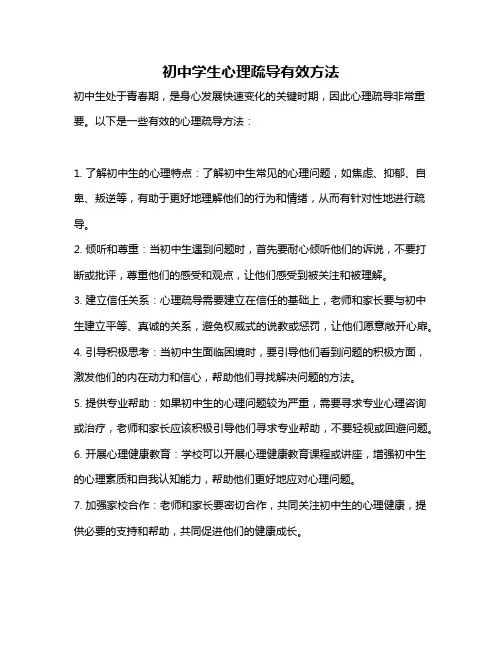 初中学生心理疏导有效方法

初中生处于青春期，是身心发展快速变化的关键时期，因此心理疏导非常重要。以下是一些有效的心理疏导方法：

1. 了解初中生的心理特点：了解初中生常见的心理问题，如焦虑、抑郁、自卑、叛逆等，有助于更好地理解他们的行为和情绪，从而有针对性地进行疏导。

2. 倾听和尊重：当初中生遇到问题时，首先要耐心倾听他们的诉说，不要打断或批评，尊重他们的感受和观点，让他们感受到被关注和被理解。

3. 建立信任关系：心理疏导需要建立在信任的基础上，老师和家长要与初中生建立平等、真诚的关系，避免权威式的说教或惩罚，让他们愿意敞开心扉。

4. 引导积极思考：当初中生面临困境时，要引导他们看到问题的积极方面，激发他们的内在动力和信心，帮助他们寻找解决问题的方法。

5. 提供专业帮助：如果初中生的心理问题较为严重，需要寻求专业心理咨询或治疗，老师和家长应该积极引导他们寻求专业帮助，不要轻视或回避问题。

6. 开展心理健康教育：学校可以开展心理健康教育课程或讲座，增强初中生的心理素质和自我认知能力，帮助他们更好地应对心理问题。

7. 加强家校合作：老师和家长要密切合作，共同关注初中生的心理健康，提供必要的支持和帮助，共同促进他们的健康成长。